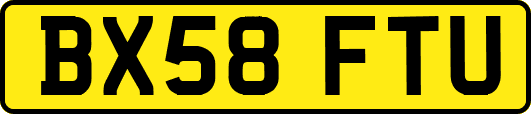 BX58 FTU